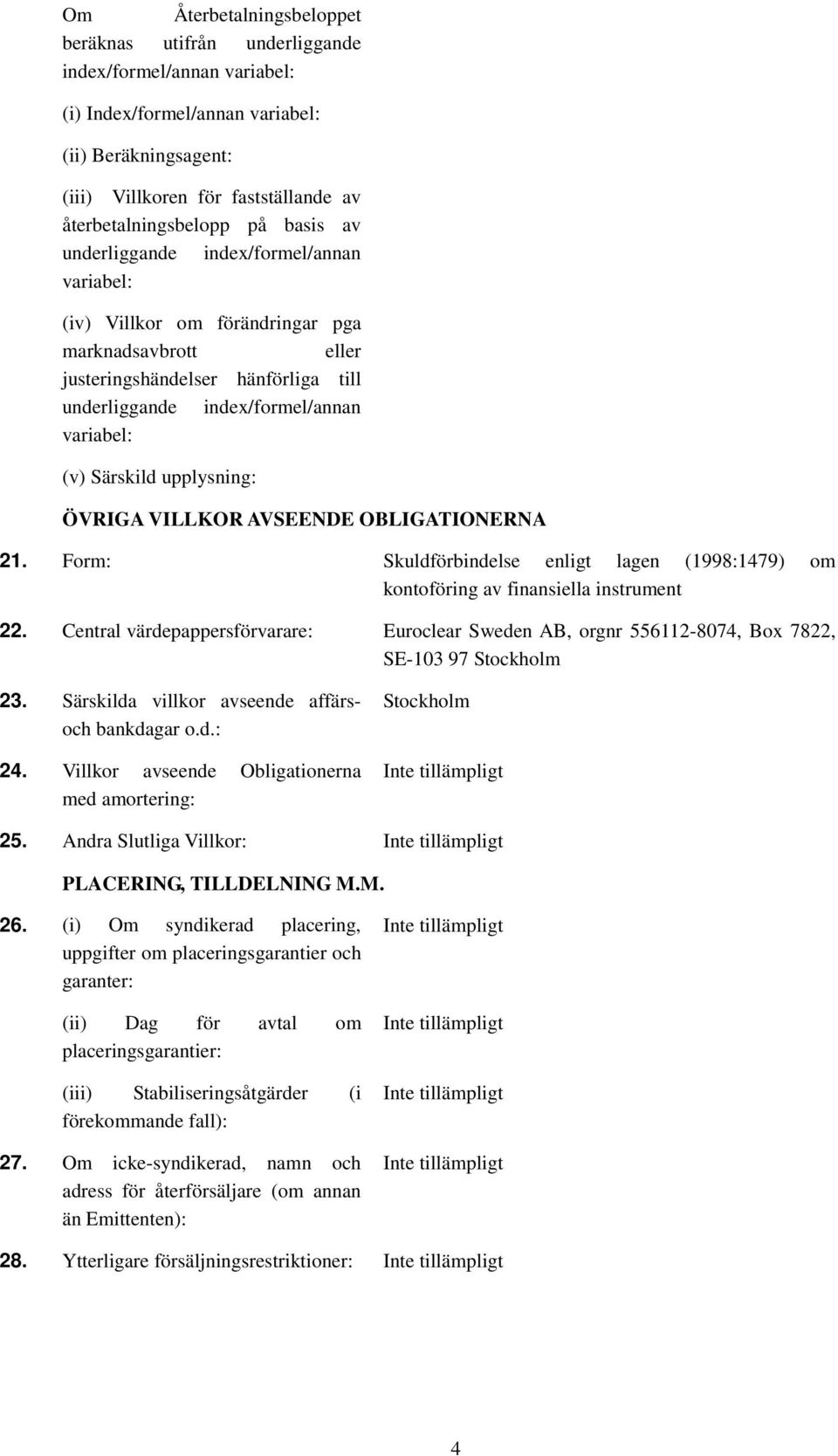 Om Återbetalningsbeloppet beräknas utifrån underliggande index/formel/annan variabel:

(i) Index/formel/annan variabel:

(ii) Beräkningsagent:

(iii) Villkoren för fastställande av återbetalningsbelopp på basis av underliggande index/formel/annan variabel:

(iv) Villkor om förändringar pga marknadsavbrott eller justeringshändelser hänförliga till underliggande index/formel/annan variabel:

(v) Särskild upplysning:

ÖVRIGA VILLKOR AVSEENDE OBLIGATIONERNA

21. Form: Skuldförbindelse enligt lagen (1998:1479) om kontoföring av finansiella instrument

22. Central värdepappersförvarare: Euroclear Sweden AB, orgnr 556112-8074, Box 7822, SE-103 97 Stockholm

23. Särskilda villkor avseende affärs- och bankdagar o.d.: Stockholm

24. Villkor avseende Obligationerna med amortering: Inte tillämpligt

25. Andra Slutliga Villkor: Inte tillämpligt

PLACERING, TILLDELNING M.M.

26. (i) Om syndikerad placering, uppgifter om placeringsgarantier och garanter: Inte tillämpligt

(ii) Dag för avtal om placeringsgarantier: Inte tillämpligt

(iii) Stabiliseringsåtgärder (i förekommande fall): Inte tillämpligt

27. Om icke-syndikerad, namn och adress för återförsäljare (om annan än Emittenten): Inte tillämpligt

28. Ytterligare försäljningsrestriktioner: Inte tillämpligt

4